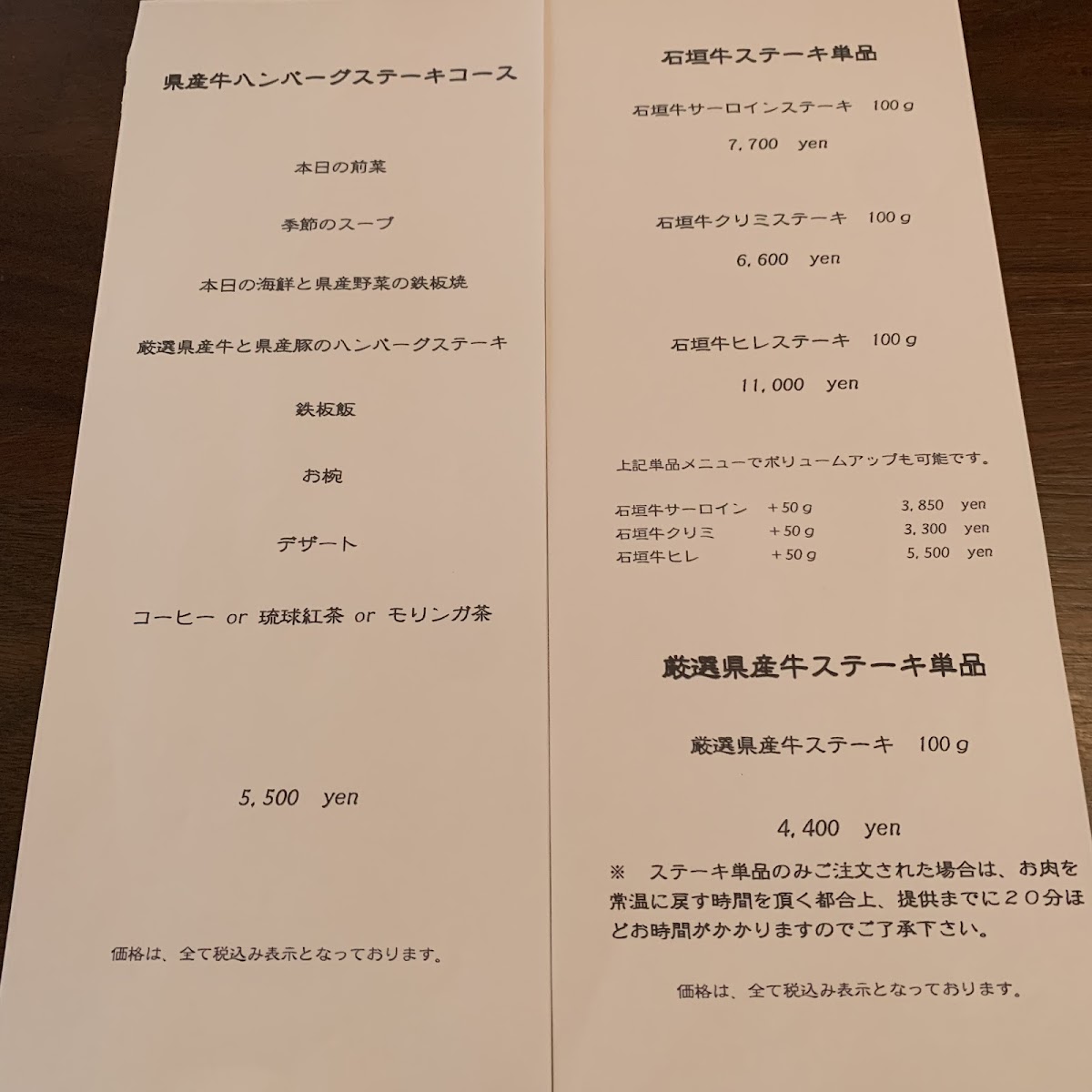 県産牛ハンバーグステーキコース

本日の前菜

季節のスープ

本日の海鮮と県産野菜の鉄板焼

厳選県産牛と県産豚のハンバーグステーキ

鉄板飯

お椀

デザート

コーヒー or 琉球紅茶 or モリンガ茶

5,500 yen

価格は、全て税込み表示となっております。

石垣牛ステーキ単品

石垣牛サーロインステーキ 100g

7,700 yen

石垣牛クリミステーキ 100g

6,600 yen

石垣牛ヒレステーキ 100g

11,000 yen

上記単品メニューでボリュームアップも可能です。

石垣牛サーロイン +50g 3,850 yen
石垣牛クリミ +50g 3,300 yen
石垣牛ヒレ +50g 5,500 yen

厳選県産牛ステーキ単品

厳選県産牛ステーキ 100g

4,400 yen

※ ステーキ単品のみご注文された場合は、お肉を常温に戻す時間を頂く都合上、提供までに20分ほどお時間がかかりますのでご了承下さい。

価格は、全て税込み表示となっております。